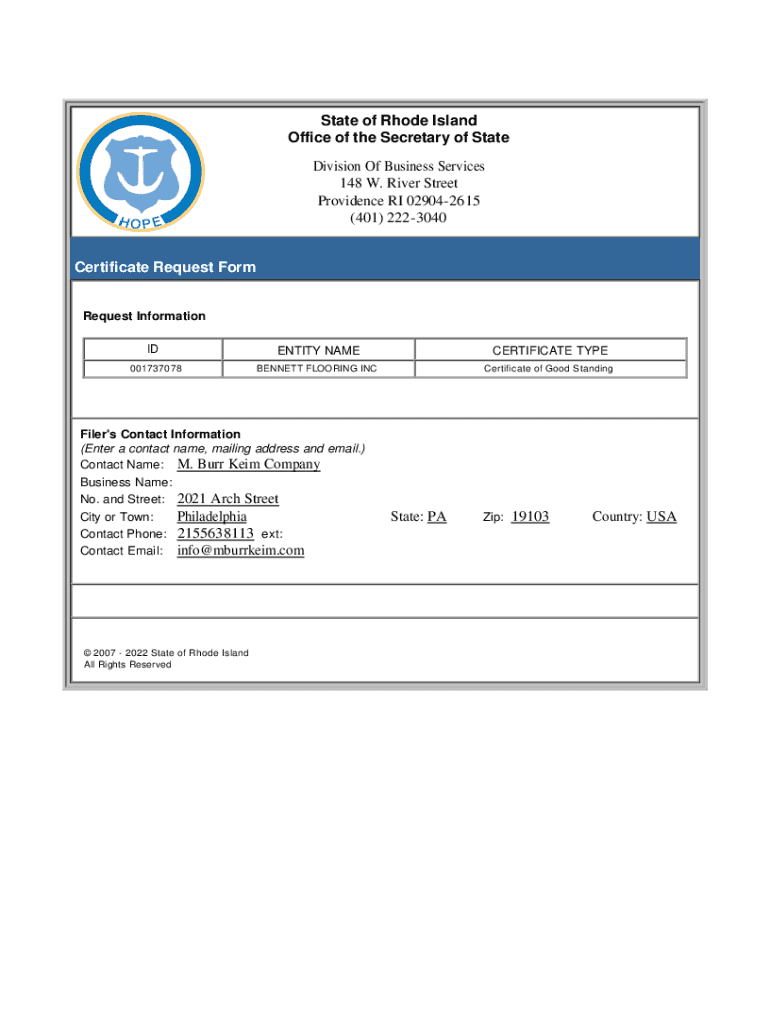 HOPE

State of Rhode Island
Office of the Secretary of State

Division Of Business Services
148 W. River Street
Providence RI 02904-2615
(401) 222-3040

Certificate Request Form

Request Information

| ID | ENTITY NAME | CERTIFICATE TYPE |
|---|---|---|
| 001737078 | BENNETT FLOORING INC | Certificate of Good Standing |

Filer's Contact Information
(Enter a contact name, mailing address and email.)
Contact Name: M. Burr Keim Company
Business Name:
No. and Street: 2021 Arch Street
City or Town: Philadelphia State: PA Zip: 19103 Country: USA
Contact Phone: 2155638113 ext:
Contact Email: info@mburrkeim.com

© 2007 - 2022 State of Rhode Island
All Rights Reserved